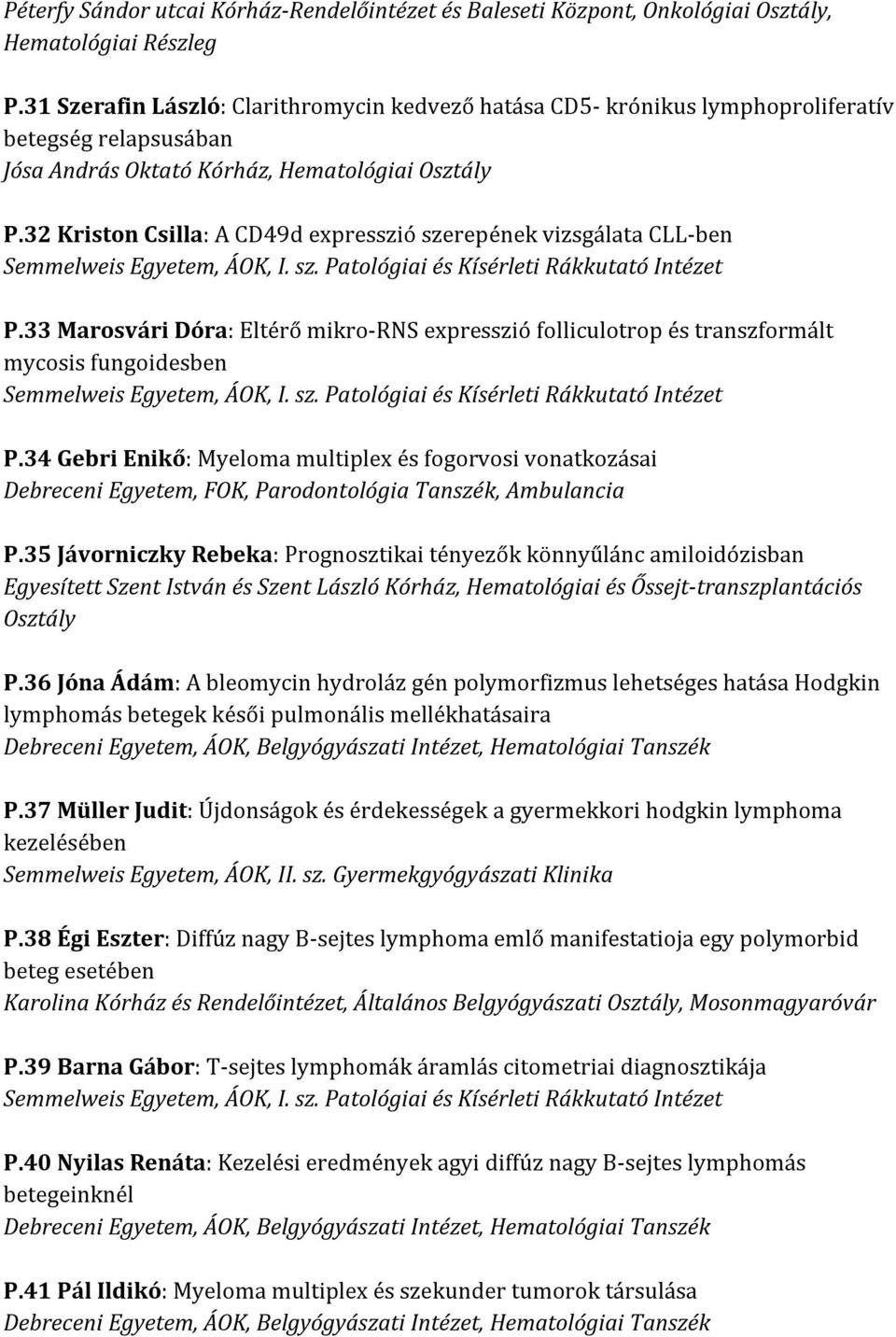 Péterfy Sándor utcai Kórház-Rendelőintézet és Baleseti Központ, Onkológiai Osztály, Hematológiai Részleg

P.31 Szerafin László: Clarithromycin kedvező hatása CD5- krónikus lymphoproliferatív betegség relapsusában
Jósa András Oktató Kórház, Hematológiai Osztály

P.32 Kriston Csilla: A CD49d expresszió szerepének vizsgálata CLL-ben
Semmelweis Egyetem, ÁOK, I. sz. Patológiai és Kísérleti Rákkutató Intézet

P.33 Marosvári Dóra: Eltérő mikro-RNS expresszió folliculotrop és transzformált mycosis fungoidesben
Semmelweis Egyetem, ÁOK, I. sz. Patológiai és Kísérleti Rákkutató Intézet

P.34 Gebri Enikő: Myeloma multiplex és fogorvosi vonatkozásai
Debreceni Egyetem, FOK, Parodontológia Tanszék, Ambulancia

P.35 Jávorniczky Rebeka: Prognosztikai tényezők könnyűlánc amiloidózisban
Egyesített Szent István és Szent László Kórház, Hematológiai és Őssejt-transzplantációs Osztály

P.36 Jóna Ádám: A bleomycin hydroláz gén polymorfizmus lehetséges hatása Hodgkin lymphomás betegek késői pulmonális mellékhatásaira
Debreceni Egyetem, ÁOK, Belgyógyászati Intézet, Hematológiai Tanszék

P.37 Müller Judit: Újdonságok és érdekességek a gyermekkori hodgkin lymphoma kezelésében
Semmelweis Egyetem, ÁOK, II. sz. Gyermekgyógyászati Klinika

P.38 Égi Eszter: Diffúz nagy B-sejtes lymphoma emlő manifestatioja egy polymorbid beteg esetében
Karolina Kórház és Rendelőintézet, Általános Belgyógyászati Osztály, Mosonmagyaróvár

P.39 Barna Gábor: T-sejtes lymphomák áramlás citometriai diagnosztikája
Semmelweis Egyetem, ÁOK, I. sz. Patológiai és Kísérleti Rákkutató Intézet

P.40 Nyilas Renáta: Kezelési eredmények agyi diffúz nagy B-sejtes lymphomás betegeinknél
Debreceni Egyetem, ÁOK, Belgyógyászati Intézet, Hematológiai Tanszék

P.41 Pál Ildikó: Myeloma multiplex és szekunder tumorok társulása
Debreceni Egyetem, ÁOK, Belgyógyászati Intézet, Hematológiai Tanszék